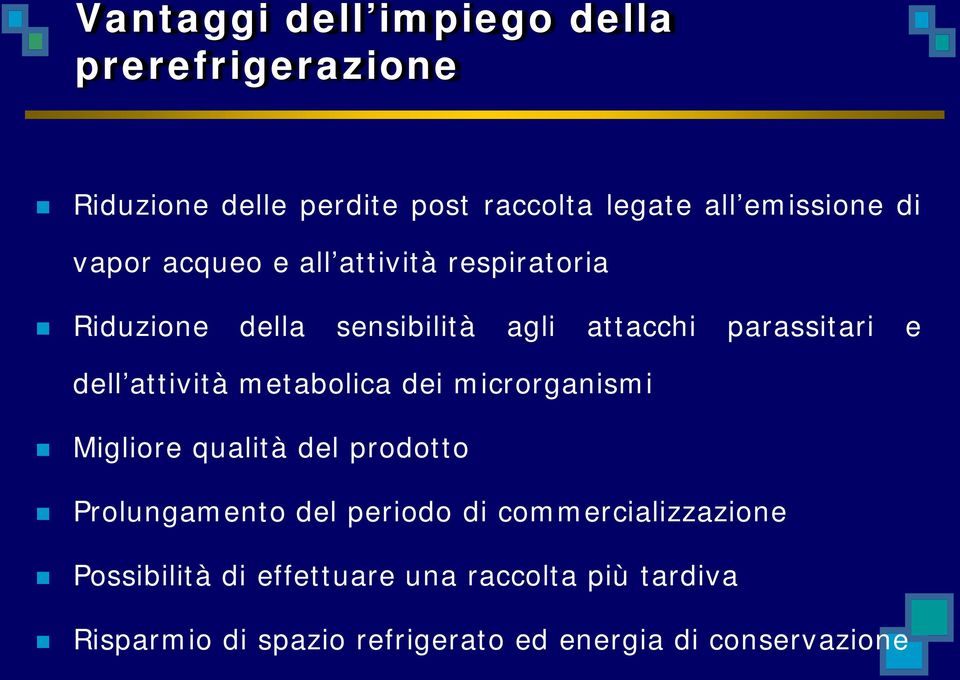 Vantaggi dell’impiego della prerefrigerazione

Riduzione delle perdite post raccolta legate all’emissione di vapor acqueo e all’attività respiratoria

Riduzione della sensibilità agli attacchi parassitari e dell’attività metabolica dei microrganismi

Migliore qualità del prodotto

Prolungamento del periodo di commercializzazione

Possibilità di effettuare una raccolta più tardiva

Risparmio di spazio refrigerato ed energia di conservazione